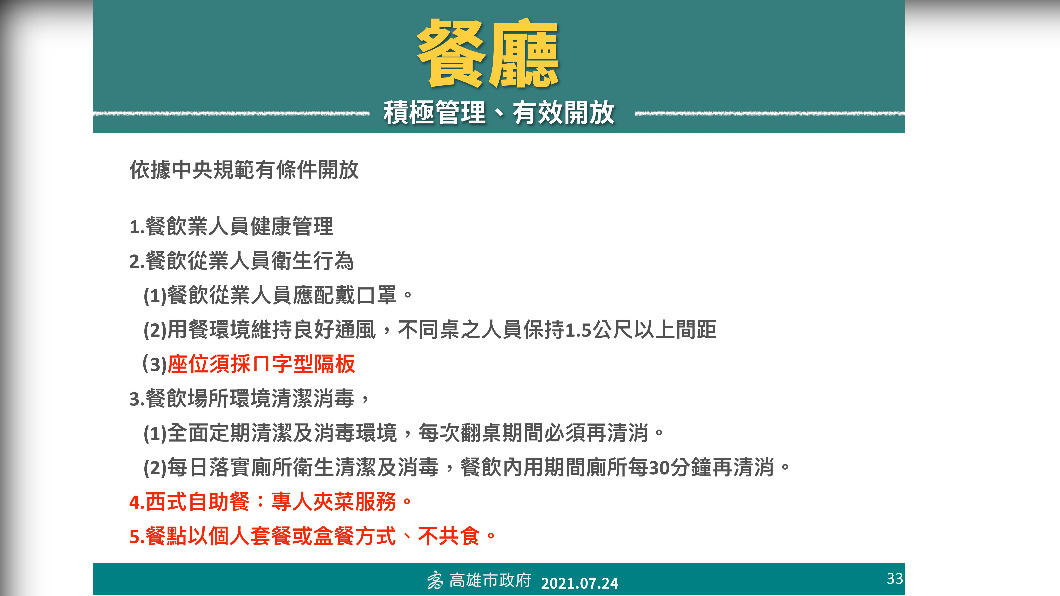 餐廳

積極管理、有效開放

依據中央規範有條件開放

1.餐飲業人員健康管理
2.餐飲從業人員衛生行為
(1)餐飲從業人員應配戴口罩。
(2)用餐環境維持良好通風，不同桌之人員保持1.5公尺以上間距
(3)座位須採ㄇ字型隔板
3.餐飲場所環境清潔消毒，
(1)全面定期清潔及消毒環境，每次翻桌期間必須再清消。
(2)每日落實廁所衛生清潔及消毒，餐飲內用期間廁所每30分鐘再清消。
4.西式自助餐：專人夾菜服務。
5.餐點以個人套餐或盒餐方式、不共食。

高雄市政府 2021.07.24

33